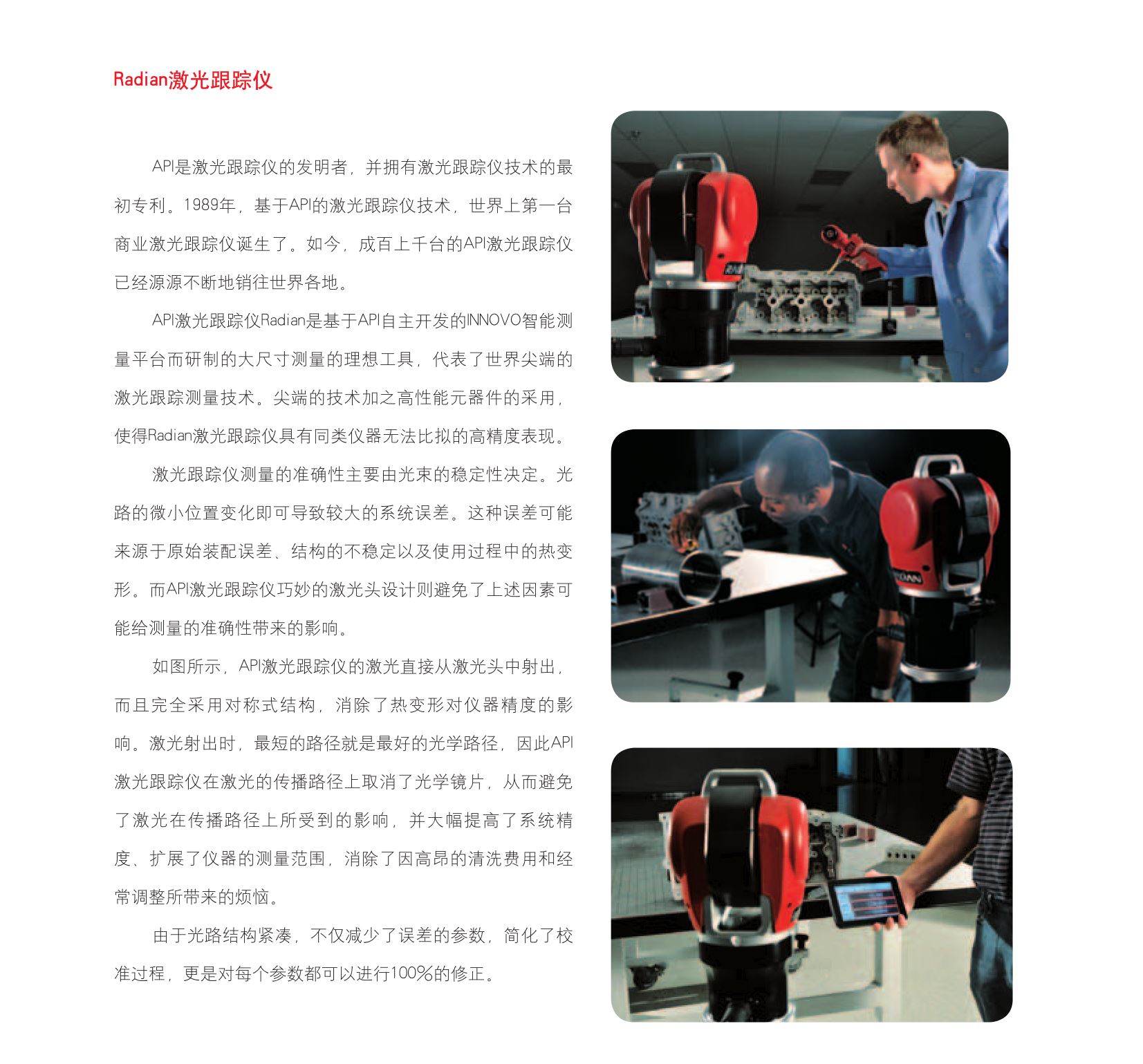 Radian激光跟踪仪

API是激光跟踪仪的发明者，并拥有激光跟踪仪技术的最初专利。1989年，基于API的激光跟踪仪技术，世界上第一台商业激光跟踪仪诞生了。如今，成百上千台的API激光跟踪仪已经源源不断地销往世界各地。

API激光跟踪仪Radian是基于API自主开发的INNOVO智能测量平台而研制的大尺寸测量的理想工具，代表了世界尖端的激光跟踪测量技术。尖端的技术加之高性能元器件的采用，使得Radian激光跟踪仪具有同类仪器无法比拟的高精度表现。

激光跟踪仪测量的准确性主要由光束的稳定性决定。光路的微小位置变化即可导致较大的系统误差。这种误差可能来源于原始装配误差、结构的不稳定以及使用过程中的热变形。而API激光跟踪仪巧妙的激光头设计则避免了上述因素可能给测量的准确性带来的影响。

如图所示，API激光跟踪仪的激光直接从激光头中射出，而且完全采用对称式结构，消除了热变形对仪器精度的影响。激光射出时，最短的路径就是最好的光学路径，因此API激光跟踪仪在激光的传播路径上取消了光学镜片，从而避免了激光在传播路径上所受到的影响，并大幅提高了系统精度、扩展了仪器的测量范围，消除了因高昂的清洗费用和经常调整所带来的烦恼。

由于光路结构紧凑，不仅减少了误差的参数，简化了校准过程，更是对每个参数都可以进行100%的修正。